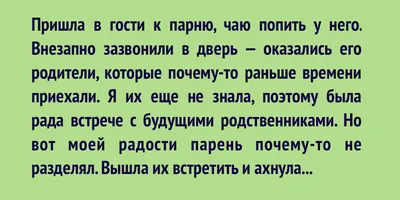 Пришла в гости к парню, чаю попить у него. Внезапно зазвонили в дверь — оказались его родители, которые почему-то раньше времени приехали. Я их еще не знала, поэтому была рада встрече с будущими родственниками. Но вот моей радости парень почему-то не разделял. Вышла их встретить и ахнула...